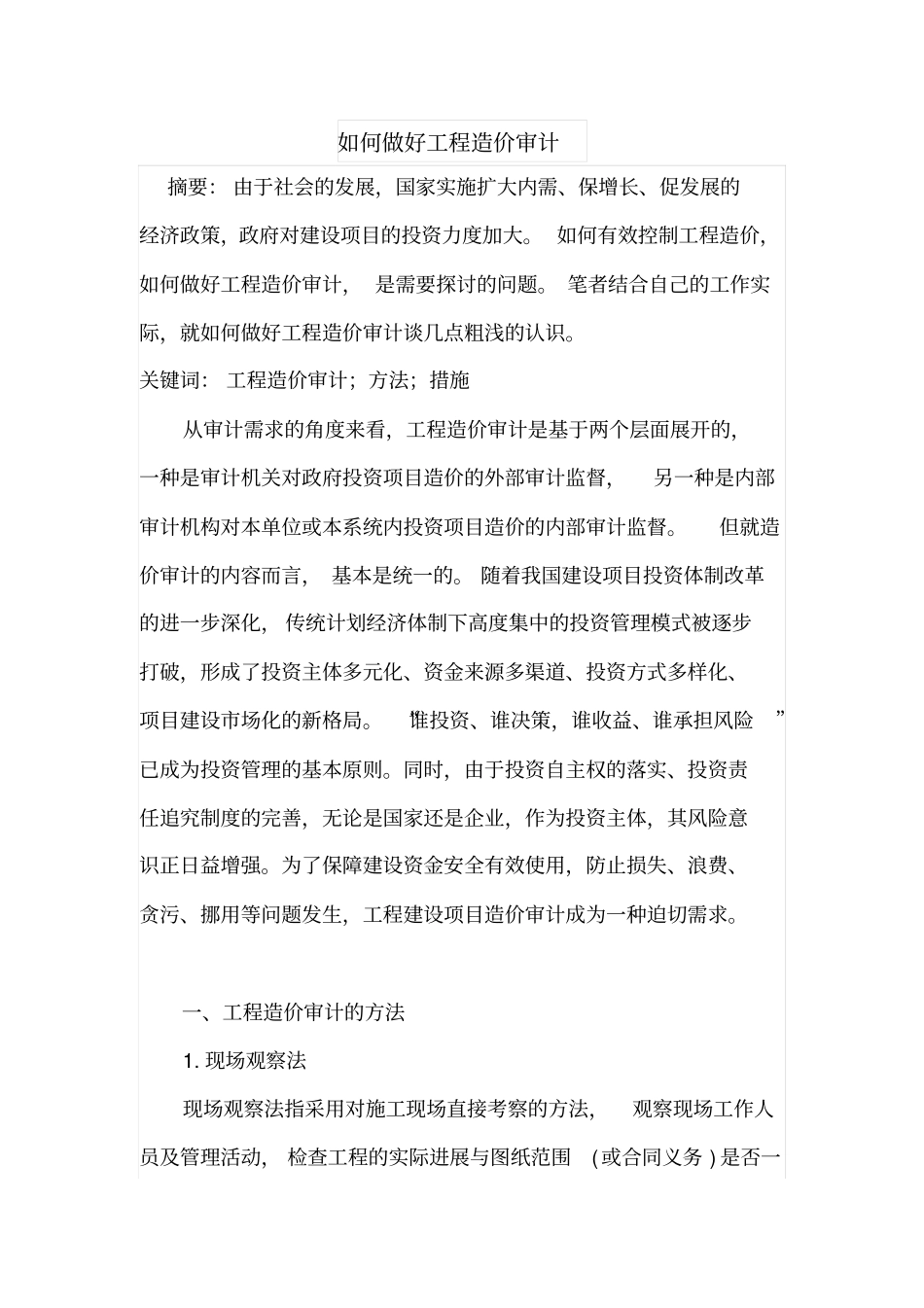 如何做好工程造价审计

摘要：由于社会的发展，国家实施扩大内需、保增长、促发展的经济政策，政府对建设项目的投资力度加大。如何有效控制工程造价，如何做好工程造价审计，是需要探讨的问题。笔者结合自己的工作实际，就如何做好工程造价审计谈几点粗浅的认识。

关键词：工程造价审计；方法；措施

从审计需求的角度来看，工程造价审计是基于两个层面展开的，一种是审计机关对政府投资项目造价的外部审计监督，另一种是内部审计机构对本单位或本系统内投资项目造价的内部审计监督。但就造价审计的内容而言，基本是统一的。随着我国建设项目投资体制改革的进一步深化，传统计划经济体制下高度集中的投资管理模式被逐步打破，形成了投资主体多元化、资金来源多渠道、投资方式多样化、项目建设市场化的新格局。“谁投资、谁决策，谁收益、谁承担风险”已成为投资管理的基本原则。同时，由于投资自主权的落实、投资责任追究制度的完善，无论是国家还是企业，作为投资主体，其风险意识正日益增强。为了保障建设资金安全有效使用，防止损失、浪费、贪污、挪用等问题发生，工程建设项目造价审计成为一种迫切需求。

一、工程造价审计的方法

1. 现场观察法

现场观察法指采用对施工现场直接考察的方法，观察现场工作人员及管理活动，检查工程的实际进展与图纸范围（或合同义务）是否一